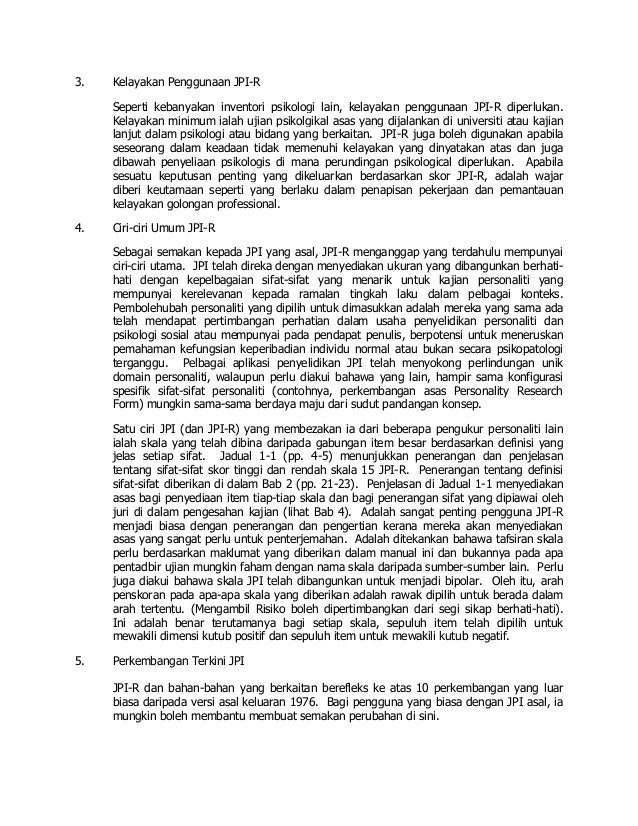 3. Kelayakan Penggunaan JPI-R

Seperti kebanyakan inventori psikologi lain, kelayakan penggunaan JPI-R diperlukan. Kelayakan minimum ialah ujian psikolgikal asas yang dijalankan di universiti atau kajian lanjut dalam psikologi atau bidang yang berkaitan. JPI-R juga boleh digunakan apabila seseorang dalam keadaan tidak memenuhi kelayakan yang dinyatakan atas dan juga dibawah penyeliaan psikologis di mana perundingan psikological diperlukan. Apabila sesuatu keputusan penting yang dikeluarkan berdasarkan skor JPI-R, adalah wajar diberi keutamaan seperti yang berlaku dalam penapisan pekerjaan dan pemantauan kelayakan golongan professional.

4. Ciri-ciri Umum JPI-R

Sebagai semakan kepada JPI yang asal, JPI-R menganggap yang terdahulu mempunyai ciri-ciri utama. JPI telah direka dengan menyediakan ukuran yang dibangunkan berhati-hati dengan kepelbagaian sifat-sifat yang menarik untuk kajian personaliti yang mempunyai kerelevanan kepada ramalan tingkah laku dalam pelbagai konteks. Pembolehubah personaliti yang dipilih untuk dimasukkan adalah mereka yang sama ada telah mendapat pertimbangan perhatian dalam usaha penyelidikan personaliti dan psikologi sosial atau mempunyai pada pendapat penulis, berpotensi untuk meneruskan pemahaman kefungsian keperibadian individu normal atau bukan secara psikopatologi terganggu. Pelbagai aplikasi penyelidikan JPI telah menyokong perlindungan unik domain personaliti, walaupun perlu diakui bahawa yang lain, hampir sama konfigurasi spesifik sifat-sifat personaliti (contohnya, perkembangan asas Personality Research Form) mungkin sama-sama berdaya maju dari sudut pandangan konsep.

Satu ciri JPI (dan JPI-R) yang membezakan ia dari beberapa pengukur personaliti lain ialah skala yang telah dibina daripada gabungan item besar berdasarkan definisi yang jelas setiap sifat. Jadual 1-1 (pp. 4-5) menunjukkan penerangan dan penjelasan tentang sifat-sifat skor tinggi dan rendah skala 15 JPI-R. Penerangan tentang definisi sifat-sifat diberikan di dalam Bab 2 (pp. 21-23). Penjelasan di Jadual 1-1 menyediakan asas bagi penyediaan item tiap-tiap skala dan bagi penerangan sifat yang dipiawai oleh juri di dalam pengesahan kajian (lihat Bab 4). Adalah sangat penting pengguna JPI-R menjadi biasa dengan penerangan dan pengertian kerana mereka akan menyediakan asas yang sangat perlu untuk penterjemahan. Adalah ditekankan bahawa tafsiran skala perlu berdasarkan maklumat yang diberikan dalam manual ini dan bukannya pada apa pentadbir ujian mungkin faham dengan nama skala daripada sumber-sumber lain. Perlu juga diakui bahawa skala JPI telah dibangunkan untuk menjadi bipolar. Oleh itu, arah penskoran pada apa-apa skala yang diberikan adalah rawak dipilih untuk berada dalam arah tertentu. (Mengambil Risiko boleh dipertimbangkan dari segi sikap berhati-hati). Ini adalah benar terutamanya bagi setiap skala, sepuluh item telah dipilih untuk mewakili dimensi kutub positif dan sepuluh item untuk mewakili kutub negatif.

5. Perkembangan Terkini JPI

JPI-R dan bahan-bahan yang berkaitan berefleks ke atas 10 perkembangan yang luar biasa daripada versi asal keluaran 1976. Bagi pengguna yang biasa dengan JPI asal, ia mungkin boleh membantu membuat semakan perubahan di sini.